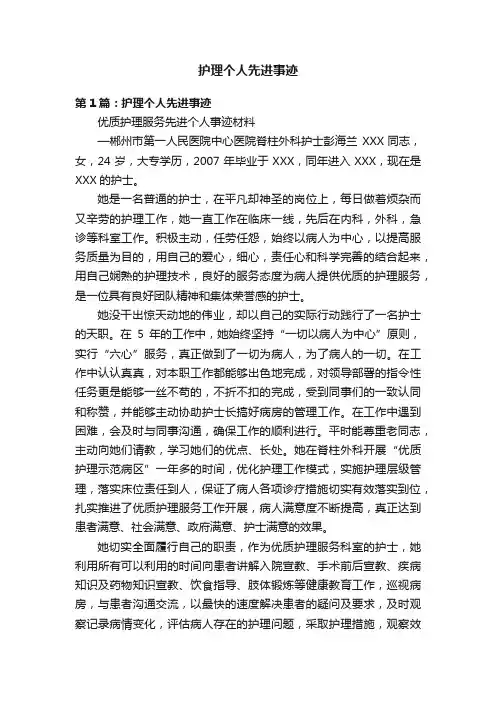 护理个人先进事迹

第1篇：护理个人先进事迹

优质护理服务先进个人事迹材料

—郴州市第一人民医院中心医院脊柱外科护士彭海兰 XXX 同志，女，24 岁，大专学历，2007 年毕业于 XXX，同年进入 XXX，现在是 XXX 的护士。

她是一名普通的护士，在平凡却神圣的岗位上，每日做着烦杂而又辛劳的护理工作，她一直工作在临床一线，先后在内科，外科，急诊等科室工作。积极主动，任劳任怨，始终以病人为中心，以提高服务质量为目的，用自己的爱心，细心，责任心和科学完善的结合起来，用自己娴熟的护理技术，良好的服务态度为病人提供优质的护理服务，是一位具有良好团队精神和集体荣誉感的护士。

她没干出惊天动地的伟业，却以自己的实际行动践行了一名护士的天职。在 5 年的工作中，她始终坚持“一切以病人为中心”原则，实行“六心”服务，真正做到了一切为病人，为了病人的一切。在工作中认认真真，对本职工作都能够出色地完成，对领导部署的指令性任务更是能够一丝不苟的，不折不扣的完成，受到同事们的一致认同和称赞，并能够主动协助护士长搞好病房的管理工作。在工作中遇到困难，会及时与同事沟通，确保工作的顺利进行。平时能尊重老同志，主动向她们请教，学习她们的优点、长处。她在脊柱外科开展“优质护理示范病区”一年多的时间，优化护理工作模式，实施护理层级管理，落实床位责任到人，保证了病人各项诊疗措施切实有效落实到位，扎实推进了优质护理服务工作开展，病人满意度不断提高，真正达到患者满意、社会满意、政府满意、护士满意的效果。

她切实全面履行自己的职责，作为优质护理服务科室的护士，她利用所有可以利用的时间向患者讲解入院宣教、手术前后宣教、疾病知识及药物知识宣教、饮食指导、肢体锻炼等健康教育工作，巡视病房，与患者沟通交流，以最快的速度解决患者的疑问及要求，及时观察记录病情变化，评估病人存在的护理问题，采取护理措施，观察效